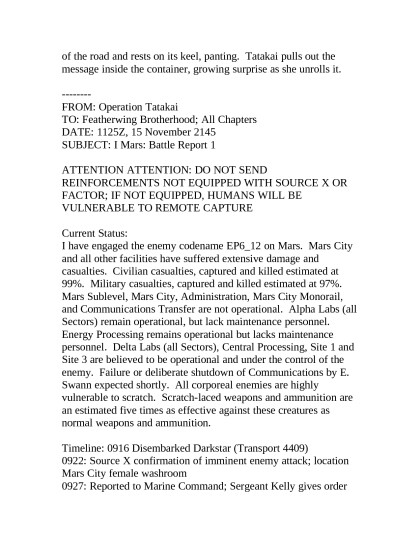 of the road and rests on its keel, panting. Tatakai pulls out the message inside the container, growing surprise as she unrolls it.

--------
FROM: Operation Tatakai
TO: Featherwing Brotherhood; All Chapters
DATE: 1125Z, 15 November 2145
SUBJECT: I Mars: Battle Report 1

ATTENTION ATTENTION: DO NOT SEND REINFORCEMENTS NOT EQUIPPED WITH SOURCE X OR FACTOR; IF NOT EQUIPPED, HUMANS WILL BE VULNERABLE TO REMOTE CAPTURE

Current Status:
I have engaged the enemy codename EP6_12 on Mars. Mars City and all other facilities have suffered extensive damage and casualties. Civilian casualties, captured and killed estimated at 99%. Military casualties, captured and killed estimated at 97%. Mars Sublevel, Mars City, Administration, Mars City Monorail, and Communications Transfer are not operational. Alpha Labs (all Sectors) remain operational, but lack maintenance personnel. Energy Processing remains operational but lacks maintenance personnel. Delta Labs (all Sectors), Central Processing, Site 1 and Site 3 are believed to be operational and under the control of the enemy. Failure or deliberate shutdown of Communications by E. Swann expected shortly. All corporeal enemies are highly vulnerable to scratch. Scratch-laced weapons and ammunition are an estimated five times as effective against these creatures as normal weapons and ammunition.

Timeline: 0916 Disembarked Darkstar (Transport 4409)
0922: Source X confirmation of imminent enemy attack; location Mars City female washroom
0927: Reported to Marine Command; Sergeant Kelly gives order